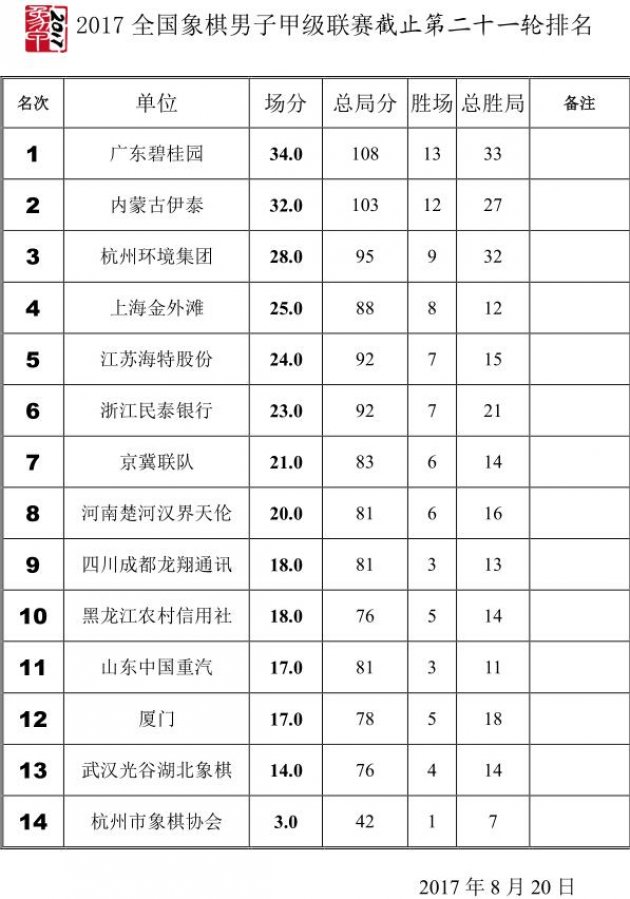 2017全国象棋男子甲级联赛截止第二十一轮排名

| 名次 | 单位 | 场分 | 总局分 | 胜场 | 总胜局 | 备注 |
|---|---|---|---|---|---|---|
| 1 | 广东碧桂园 | 34.0 | 108 | 13 | 33 | |
| 2 | 内蒙古伊泰 | 32.0 | 103 | 12 | 27 | |
| 3 | 杭州环境集团 | 28.0 | 95 | 9 | 32 | |
| 4 | 上海金外滩 | 25.0 | 88 | 8 | 12 | |
| 5 | 江苏海特股份 | 24.0 | 92 | 7 | 15 | |
| 6 | 浙江民泰银行 | 23.0 | 92 | 7 | 21 | |
| 7 | 京冀联队 | 21.0 | 83 | 6 | 14 | |
| 8 | 河南楚河汉界天伦 | 20.0 | 81 | 6 | 16 | |
| 9 | 四川成都龙翔通讯 | 18.0 | 81 | 3 | 13 | |
| 10 | 黑龙江农村信用社 | 18.0 | 76 | 5 | 14 | |
| 11 | 山东中国重汽 | 17.0 | 81 | 3 | 11 | |
| 12 | 厦门 | 17.0 | 78 | 5 | 18 | |
| 13 | 武汉光谷湖北象棋 | 14.0 | 76 | 4 | 14 | |
| 14 | 杭州市象棋协会 | 3.0 | 42 | 1 | 7 | |

2017年8月20日